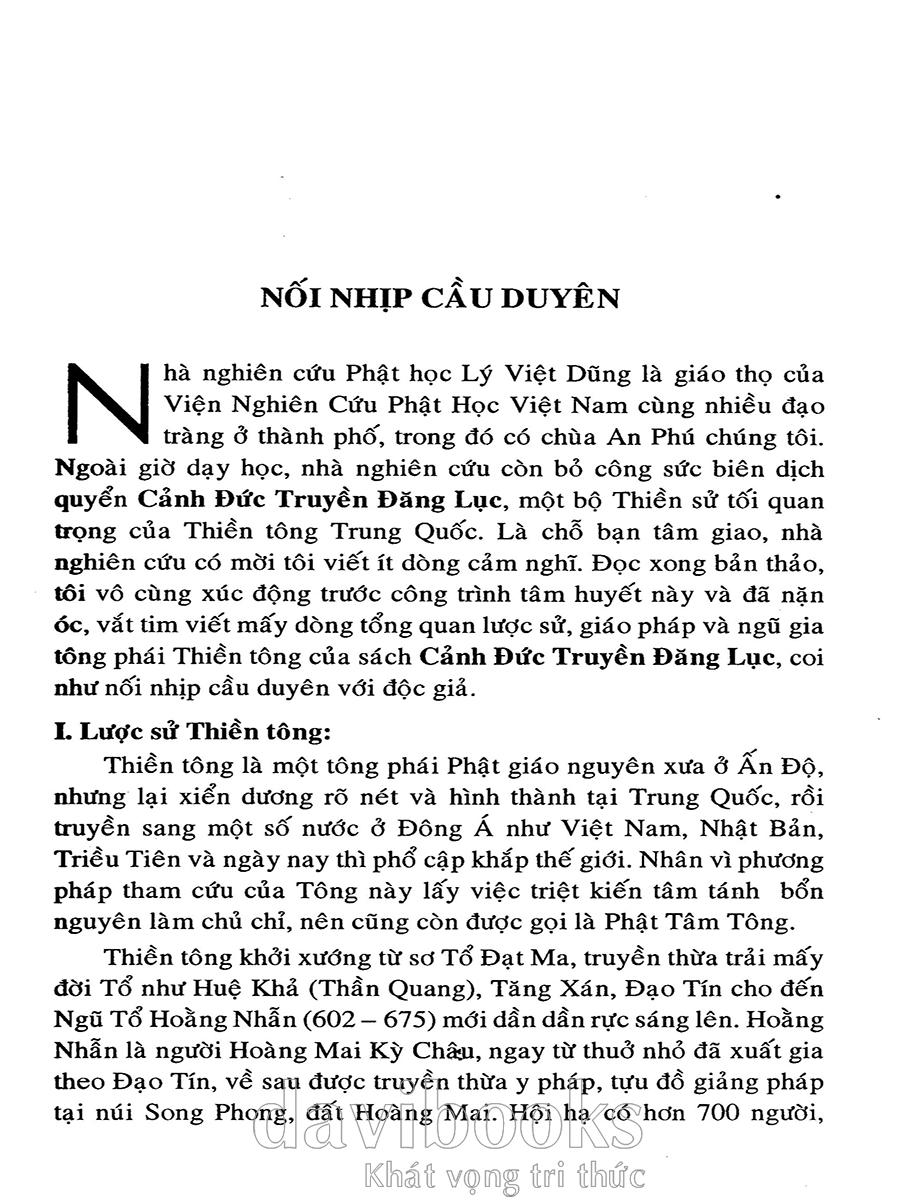 NỐI NHỊP CẦU DUYÊN

Nhà nghiên cứu Phật học Lý Việt Dũng là giáo thọ của Viện Nghiên Cứu Phật Học Việt Nam cùng nhiều đạo tràng ở thành phố, trong đó có chùa An Phú chúng tôi. Ngoài giờ dạy học, nhà nghiên cứu còn bỏ công sức biên dịch quyển Cảnh Đức Truyền Đăng Lục, một bộ Thiền sử tối quan trọng của Thiền tông Trung Quốc. Là chỗ bạn tâm giao, nhà nghiên cứu có mời tôi viết ít dòng cảm nghĩ. Đọc xong bản thảo, tôi vô cùng xúc động trước công trình tâm huyết này và đã nặn óc, vắt tim viết mấy dòng tổng quan lược sử, giáo pháp và ngũ gia tông phái Thiền tông của sách Cảnh Đức Truyền Đăng Lục, coi như nối nhịp cầu duyên với độc giả.

I. Lược sử Thiền tông:

Thiền tông là một tông phái Phật giáo nguyên xưa ở Ấn Độ, nhưng lại xiển dương rõ nét và hình thành tại Trung Quốc, rồi truyền sang một số nước ở Đông Á như Việt Nam, Nhật Bản, Triều Tiên và ngày nay thì phổ cập khắp thế giới. Nhân vì phương pháp tham cứu của Tông này lấy việc triệt kiến tâm tánh bổn nguyên làm chủ chỉ, nên cũng còn được gọi là Phật Tâm Tông.

Thiền tông khởi xướng từ sơ Tổ Đạt Ma, truyền thừa trải mấy đời Tổ như Huệ Khả (Thần Quang), Tăng Xán, Đạo Tín cho đến Ngũ Tổ Hoằng Nhẫn (602 – 675) mới dần dần rực sáng lên. Hoằng Nhẫn là người Hoàng Mai Kỳ Châu, ngay từ thuở nhỏ đã xuất gia theo Đạo Tín, về sau được truyền thừa y pháp, tựu đồ giảng pháp tại núi Song Phong, đất Hoàng Mai. Hội hạ có hơn 700 người,

davibooks
Khát vọng tri thức